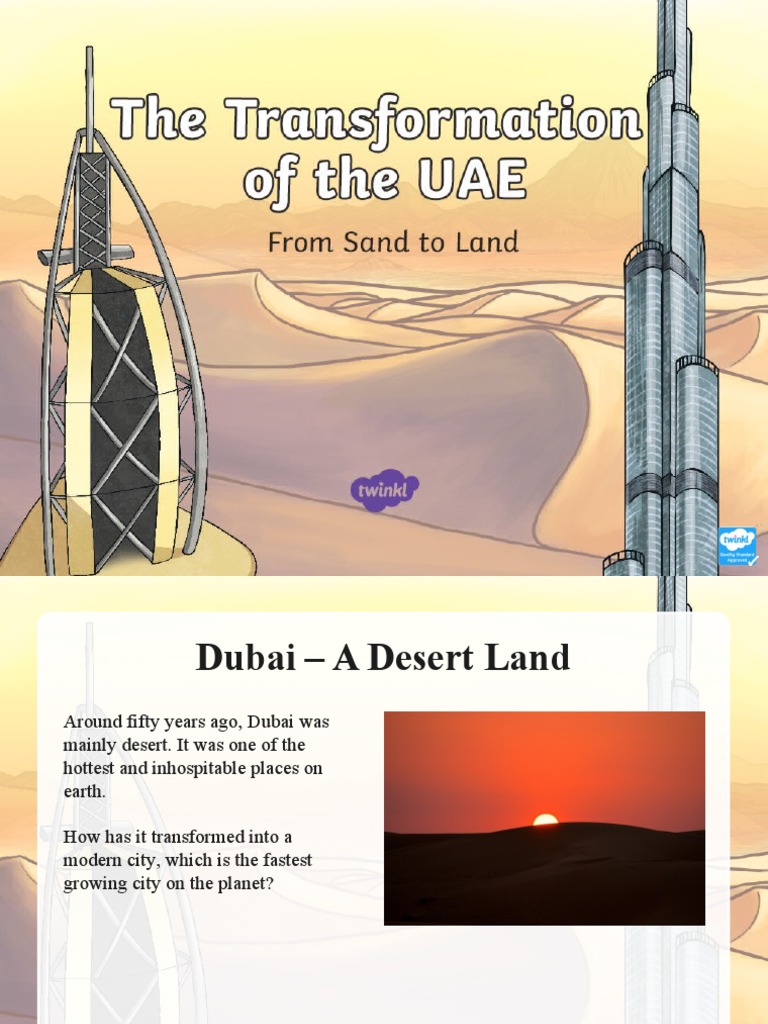 The Transformation of the UAE

From Sand to Land

twinkl

twinkl
Quality Standard Approved

Dubai – A Desert Land

Around fifty years ago, Dubai was mainly desert. It was one of the hottest and inhospitable places on earth.

How has it transformed into a modern city, which is the fastest growing city on the planet?